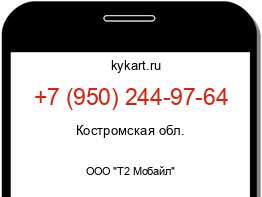 kykart.ru

+7 (950) 244-97-64

Костромская обл.

ООО "Т2 Мобайл"